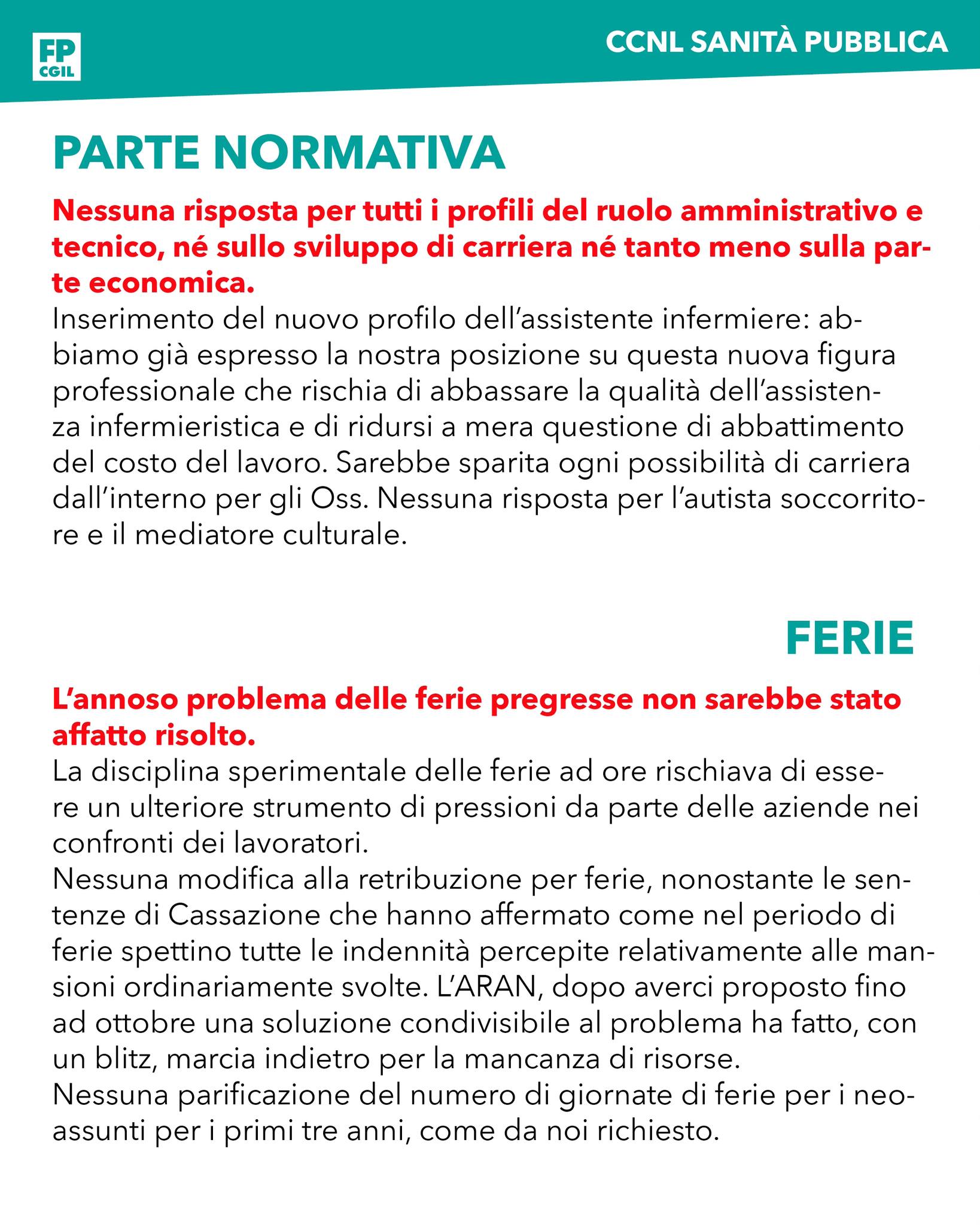 FP CGIL

CCNL SANITÀ PUBBLICA

PARTE NORMATIVA

Nessuna risposta per tutti i profili del ruolo amministrativo e tecnico, né sullo sviluppo di carriera né tanto meno sulla parte economica.
Inserimento del nuovo profilo dell'assistente infermiere: abbiamo già espresso la nostra posizione su questa nuova figura professionale che rischia di abbassare la qualità dell'assistenza infermieristica e di ridursi a mera questione di abbattimento del costo del lavoro. Sarebbe sparita ogni possibilità di carriera dall'interno per gli Oss. Nessuna risposta per l'autista soccorritore e il mediatore culturale.

FERIE

L'annoso problema delle ferie pregresse non sarebbe stato affatto risolto.
La disciplina sperimentale delle ferie ad ore rischiava di essere un ulteriore strumento di pressioni da parte delle aziende nei confronti dei lavoratori.
Nessuna modifica alla retribuzione per ferie, nonostante le sentenze di Cassazione che hanno affermato come nel periodo di ferie spettino tutte le indennità percepite relativamente alle mansioni ordinariamente svolte. L'ARAN, dopo averci proposto fino ad ottobre una soluzione condivisibile al problema ha fatto, con un blitz, marcia indietro per la mancanza di risorse.
Nessuna parificazione del numero di giornate di ferie per i neoassunti per i primi tre anni, come da noi richiesto.